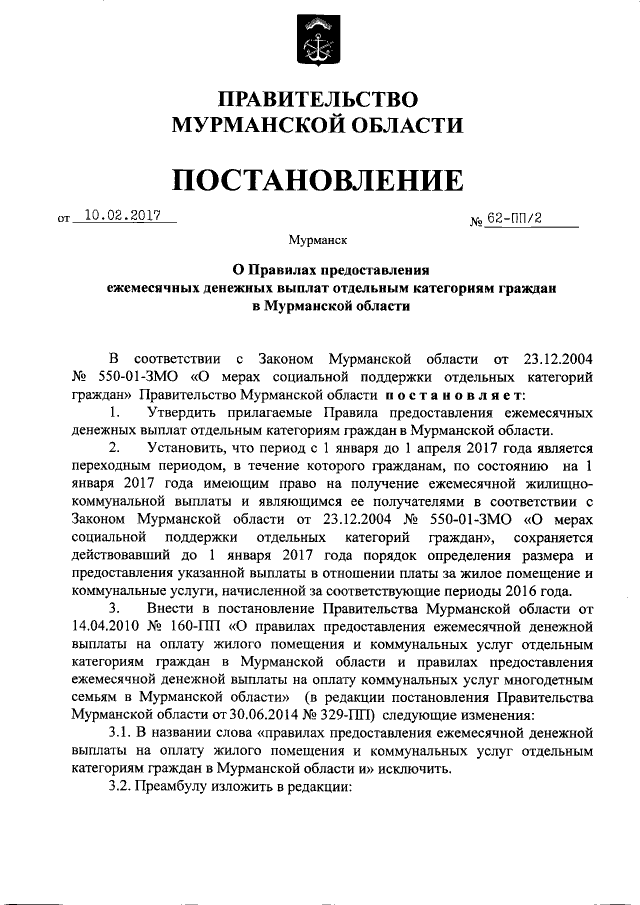 ПРАВИТЕЛЬСТВО
МУРМАНСКОЙ ОБЛАСТИ

ПОСТАНОВЛЕНИЕ

от 10.02.2017 № 62-ПП/2

Мурманск

О Правилах предоставления ежемесячных денежных выплат отдельным категориям граждан в Мурманской области

В соответствии с Законом Мурманской области от 23.12.2004 № 550-01-ЗМО «О мерах социальной поддержки отдельных категорий граждан» Правительство Мурманской области постановляет:

1. Утвердить прилагаемые Правила предоставления ежемесячных денежных выплат отдельным категориям граждан в Мурманской области.

2. Установить, что период с 1 января до 1 апреля 2017 года является переходным периодом, в течение которого гражданам, по состоянию на 1 января 2017 года имеющим право на получение ежемесячной жилищно-коммунальной выплаты и являющимся ее получателями в соответствии с Законом Мурманской области от 23.12.2004 № 550-01-ЗМО «О мерах социальной поддержки отдельных категорий граждан», сохраняется действовавший до 1 января 2017 года порядок определения размера и предоставления указанной выплаты в отношении платы за жилое помещение и коммунальные услуги, начисленной за соответствующие периоды 2016 года.

3. Внести в постановление Правительства Мурманской области от 14.04.2010 № 160-ПП «О правилах предоставления ежемесячной денежной выплаты на оплату жилого помещения и коммунальных услуг отдельным категориям граждан в Мурманской области и правилах предоставления ежемесячной денежной выплаты на оплату коммунальных услуг многодетным семьям в Мурманской области» (в редакции постановления Правительства Мурманской области от 30.06.2014 № 329-ПП) следующие изменения:

3.1. В названии слова «правилах предоставления ежемесячной денежной выплаты на оплату жилого помещения и коммунальных услуг отдельным категориям граждан в Мурманской области и» исключить.

3.2. Преамбулу изложить в редакции: